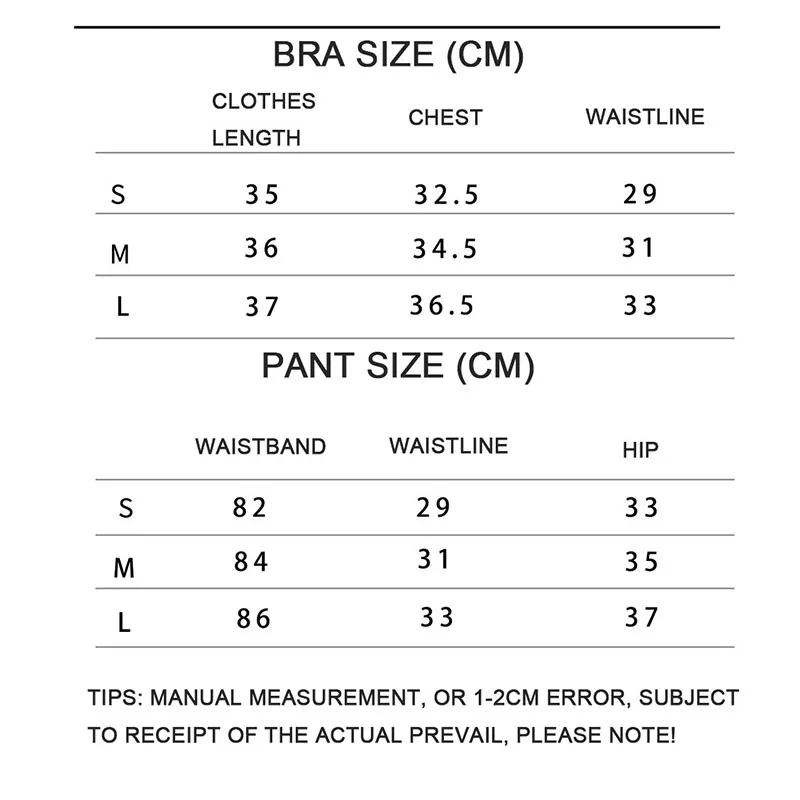 BRA SIZE (CM)

| | CLOTHES LENGTH | CHEST | WAISTLINE |
|---|---|---|---|
| S | 35 | 32.5 | 29 |
| M | 36 | 34.5 | 31 |
| L | 37 | 36.5 | 33 |

PANT SIZE (CM)

| | WAISTBAND | WAISTLINE | HIP |
|---|---|---|---|
| S | 82 | 29 | 33 |
| M | 84 | 31 | 35 |
| L | 86 | 33 | 37 |

TIPS: MANUAL MEASUREMENT, OR 1-2CM ERROR, SUBJECT TO RECEIPT OF THE ACTUAL PREVAIL, PLEASE NOTE!